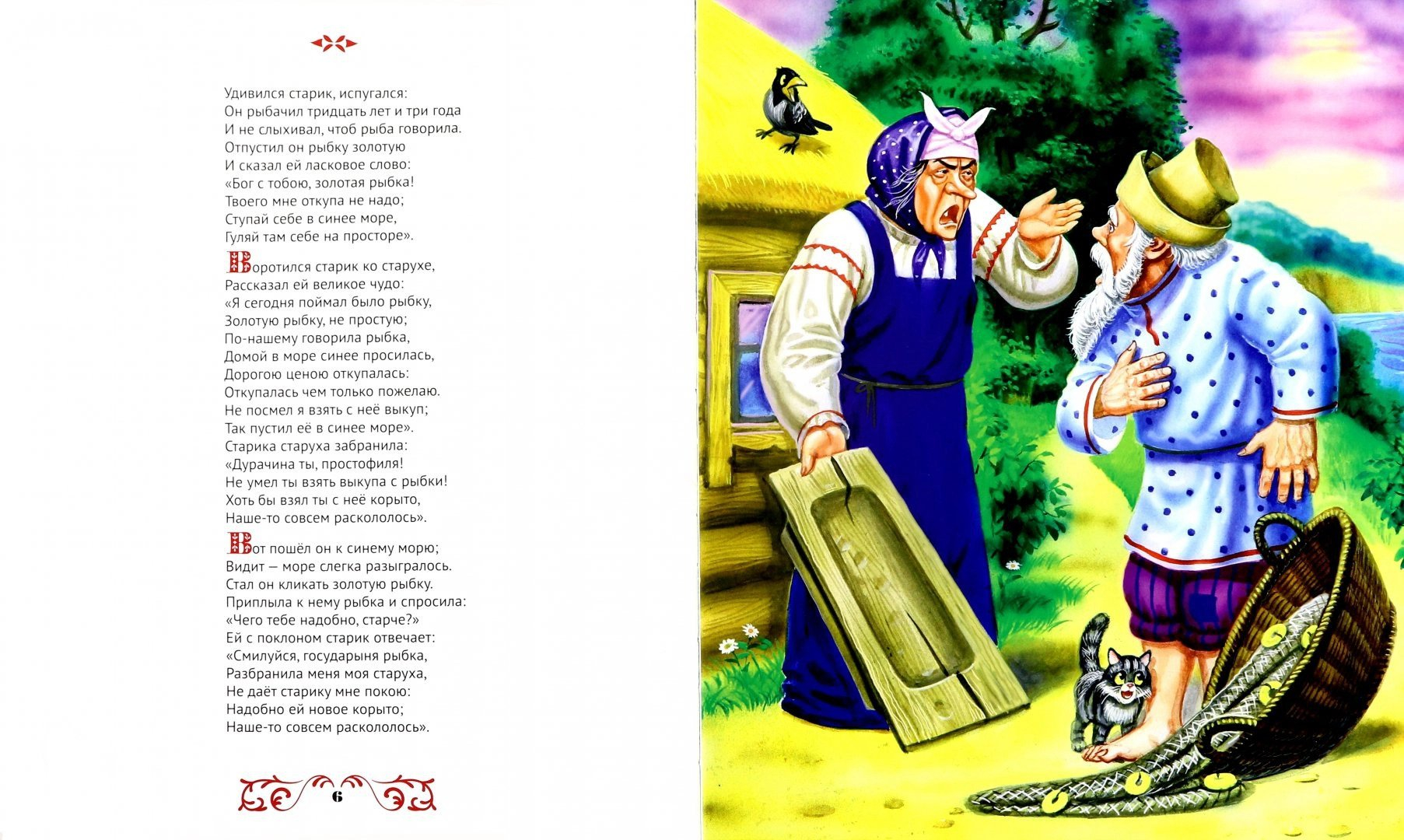 Удивился старик, испугался:
Он рыбачил тридцать лет и три года
И не слыхивал, чтоб рыба говорила.
Отпустил он рыбку золотую
И сказал ей ласковое слово:
«Бог с тобою, золотая рыбка!
Твоего мне откупа не надо;
Ступай себе в синее море,
Гуляй там себе на просторе».

Воротился старик ко старухе,
Рассказал ей великое чудо:
«Я сегодня поймал было рыбку,
Золотую рыбку, не простую;
По-нашему говорила рыбка,
Домой в море синее просилась,
Дорогою ценою откупалась:
Откупалась чем только пожелаю.
Не посмел я взять с неё выкуп;
Так пустил её в синее море».
Старика старуха забранила:
«Дурачина ты, простофиля!
Не умел ты взять выкупа с рыбки!
Хоть бы взял ты с неё корыто,
Наше-то совсем раскололось».

Вот пошёл он к синему морю;
Видит — море слегка разыгралось.
Стал он кликать золотую рыбку.
Приплыла к нему рыбка и спросила:
«Чего тебе надобно, старче?»
Ей с поклоном старик отвечает:
«Смилуйся, государыня рыбка,
Разбранила меня моя старуха,
Не даёт старику мне покою:
Надобно ей новое корыто;
Наше-то совсем раскололось».

6